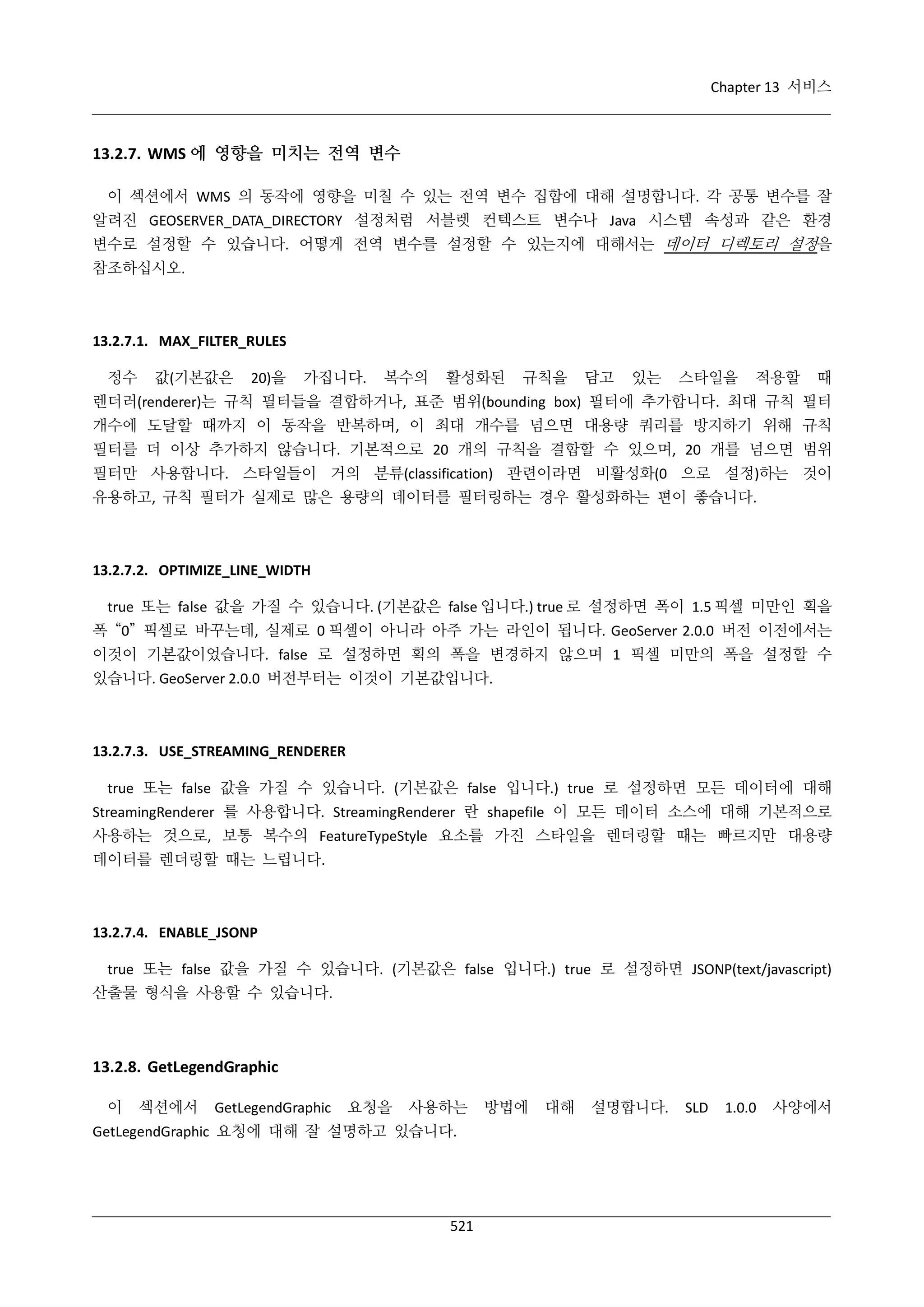 Chapter 13 서비스

13.2.7. WMS 에 영향을 미치는 전역 변수

이 섹션에서 WMS 의 동작에 영향을 미칠 수 있는 전역 변수 집합에 대해 설명합니다. 각 공통 변수를 잘 알려진 GEOSERVER_DATA_DIRECTORY 설정처럼 서블렛 컨텍스트 변수나 Java 시스템 속성과 같은 환경 변수로 설정할 수 있습니다. 어떻게 전역 변수를 설정할 수 있는지에 대해서는 데이터 디렉토리 설정을 참조하십시오.

13.2.7.1. MAX_FILTER_RULES

정수 값(기본값은 20)을 가집니다. 복수의 활성화된 규칙을 담고 있는 스타일을 적용할 때 렌더러(renderer)는 규칙 필터들을 결합하거나, 표준 범위(bounding box) 필터에 추가합니다. 최대 규칙 필터 개수에 도달할 때까지 이 동작을 반복하며, 이 최대 개수를 넘으면 대용량 쿼리를 방지하기 위해 규칙 필터를 더 이상 추가하지 않습니다. 기본적으로 20 개의 규칙을 결합할 수 있으며, 20 개를 넘으면 범위 필터만 사용합니다. 스타일들이 거의 분류(classification) 관련이라면 비활성화(0 으로 설정)하는 것이 유용하고, 규칙 필터가 실제로 많은 용량의 데이터를 필터링하는 경우 활성화하는 편이 좋습니다.

13.2.7.2. OPTIMIZE_LINE_WIDTH

true 또는 false 값을 가질 수 있습니다. (기본값은 false 입니다.) true 로 설정하면 폭이 1.5 픽셀 미만인 획을 폭 “0” 픽셀로 바꾸는데, 실제로 0 픽셀이 아니라 아주 가는 라인이 됩니다. GeoServer 2.0.0 버전 이전에서는 이것이 기본값이었습니다. false 로 설정하면 획의 폭을 변경하지 않으며 1 픽셀 미만의 폭을 설정할 수 있습니다. GeoServer 2.0.0 버전부터는 이것이 기본값입니다.

13.2.7.3. USE_STREAMING_RENDERER

true 또는 false 값을 가질 수 있습니다. (기본값은 false 입니다.) true 로 설정하면 모든 데이터에 대해 StreamingRenderer 를 사용합니다. StreamingRenderer 란 shapefile 이 모든 데이터 소스에 대해 기본적으로 사용하는 것으로, 보통 복수의 FeatureTypeStyle 요소를 가진 스타일을 렌더링할 때는 빠르지만 대용량 데이터를 렌더링할 때는 느립니다.

13.2.7.4. ENABLE_JSONP

true 또는 false 값을 가질 수 있습니다. (기본값은 false 입니다.) true 로 설정하면 JSONP(text/javascript) 산출물 형식을 사용할 수 있습니다.

13.2.8. GetLegendGraphic

이 섹션에서 GetLegendGraphic 요청을 사용하는 방법에 대해 설명합니다. SLD 1.0.0 사양에서 GetLegendGraphic 요청에 대해 잘 설명하고 있습니다.

521